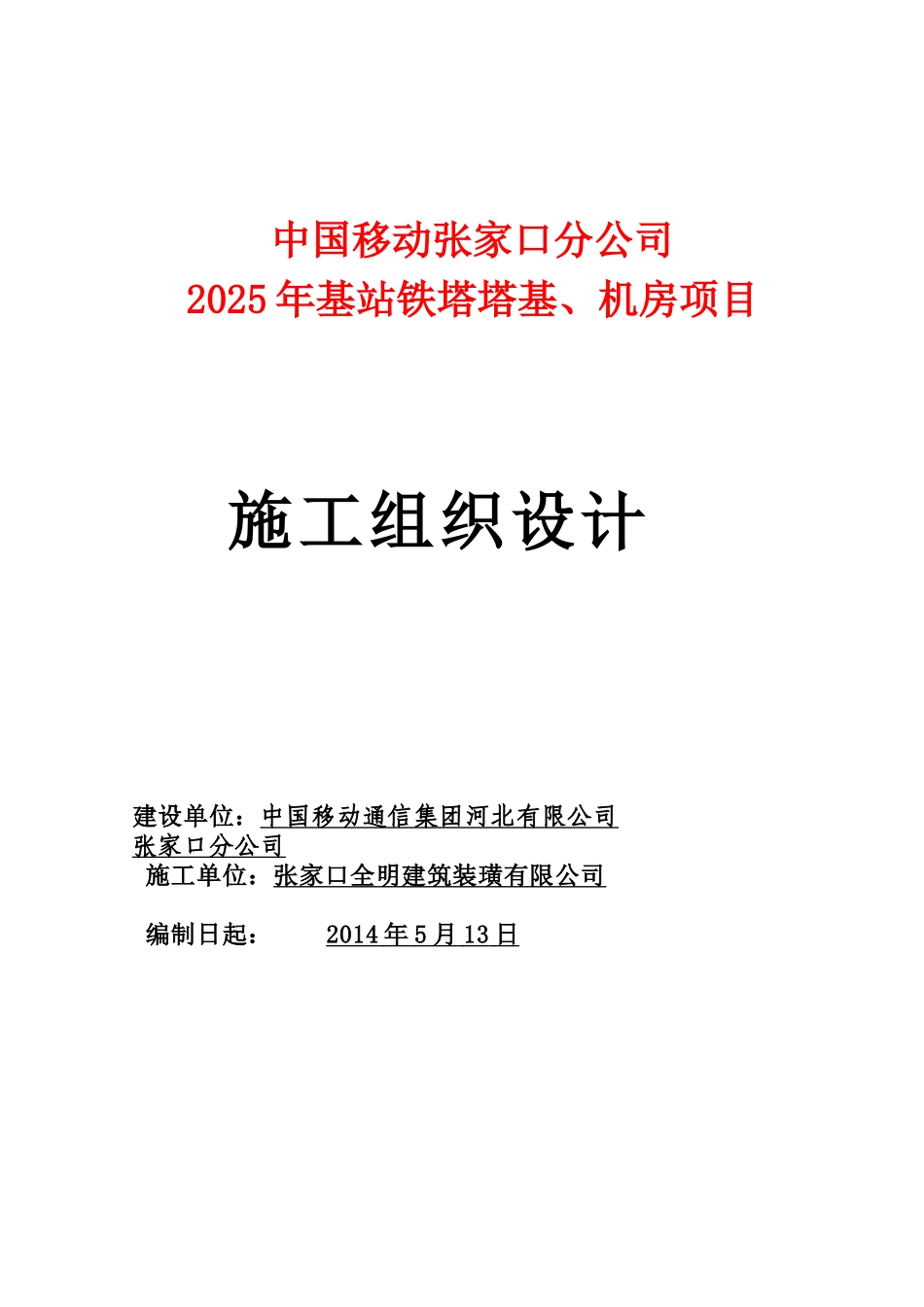 中国移动张家口分公司
2025年基站铁塔塔基、机房项目

施工组织设计

建设单位：中国移动通信集团河北有限公司张家口分公司
施工单位：张家口全明建筑装璜有限公司

编制日起：　　2014年5月13日